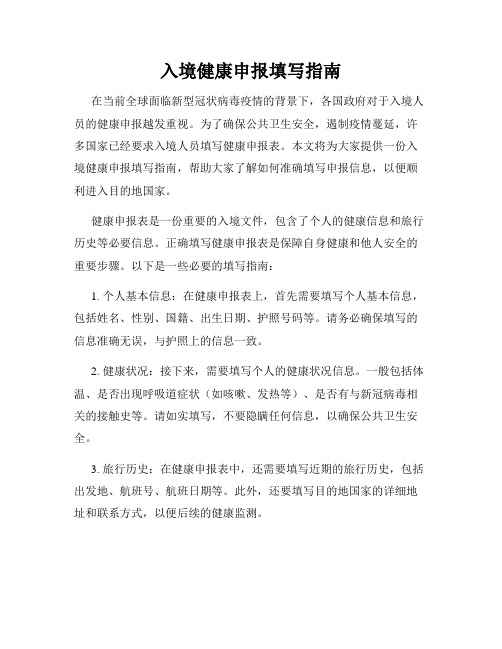 入境健康申报填写指南

在当前全球面临新型冠状病毒疫情的背景下，各国政府对于入境人员的健康申报越发重视。为了确保公共卫生安全，遏制疫情蔓延，许多国家已经要求入境人员填写健康申报表。本文将为大家提供一份入境健康申报填写指南，帮助大家了解如何准确填写申报信息，以便顺利进入目的地国家。

健康申报表是一份重要的入境文件，包含了个人的健康信息和旅行历史等必要信息。正确填写健康申报表是保障自身健康和他人安全的重要步骤。以下是一些必要的填写指南：

1. 个人基本信息：在健康申报表上，首先需要填写个人基本信息，包括姓名、性别、国籍、出生日期、护照号码等。请务必确保填写的信息准确无误，与护照上的信息一致。

2. 健康状况：接下来，需要填写个人的健康状况信息。一般包括体温、是否出现呼吸道症状（如咳嗽、发热等）、是否有与新冠病毒相关的接触史等。请如实填写，不要隐瞒任何信息，以确保公共卫生安全。

3. 旅行历史：在健康申报表中，还需要填写近期的旅行历史，包括出发地、航班号、航班日期等。此外，还要填写目的地国家的详细地址和联系方式，以便后续的健康监测。